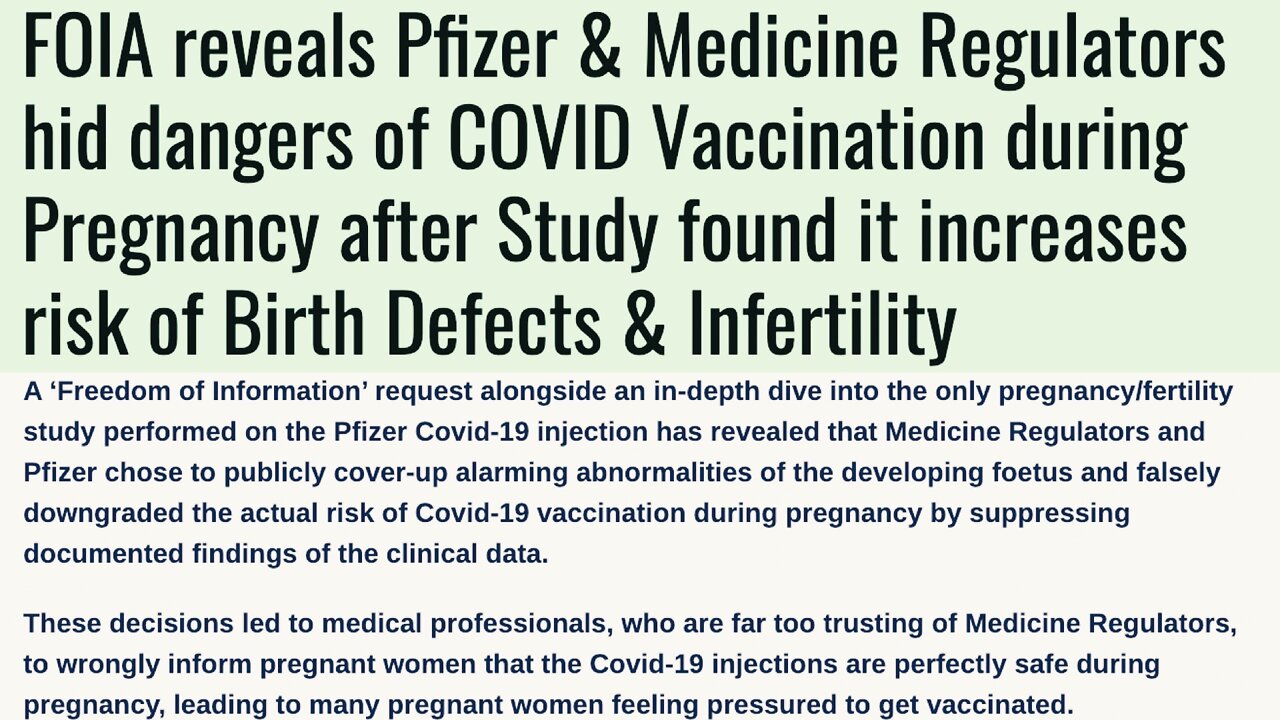 FOIA reveals Pfizer & Medicine Regulators hid dangers of COVID Vaccination during Pregnancy after Study found it increases risk of Birth Defects & Infertility

A ‘Freedom of Information’ request alongside an in-depth dive into the only pregnancy/fertility study performed on the Pfizer Covid-19 injection has revealed that Medicine Regulators and Pfizer chose to publicly cover-up alarming abnormalities of the developing foetus and falsely downgraded the actual risk of Covid-19 vaccination during pregnancy by suppressing documented findings of the clinical data.

These decisions led to medical professionals, who are far too trusting of Medicine Regulators, to wrongly inform pregnant women that the Covid-19 injections are perfectly safe during pregnancy, leading to many pregnant women feeling pressured to get vaccinated.